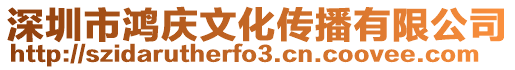 深圳市鸿庆文化传播有限公司
http://szidarutherfo3.cn.coovee.com